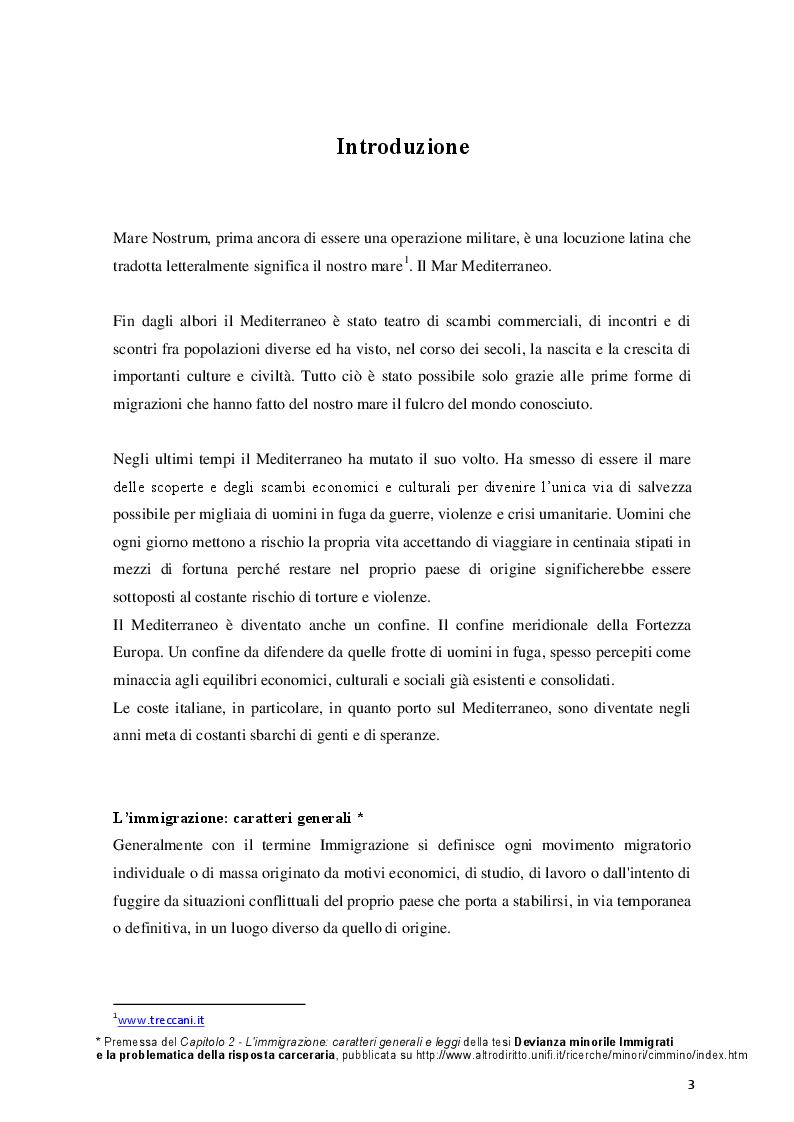 Introduzione

Mare Nostrum, prima ancora di essere una operazione militare, è una locuzione latina che tradotta letteralmente significa il nostro mare$^1$. Il Mar Mediterraneo.

Fin dagli albori il Mediterraneo è stato teatro di scambi commerciali, di incontri e di scontri fra popolazioni diverse ed ha visto, nel corso dei secoli, la nascita e la crescita di importanti culture e civiltà. Tutto ciò è stato possibile solo grazie alle prime forme di migrazioni che hanno fatto del nostro mare il fulcro del mondo conosciuto.

Negli ultimi tempi il Mediterraneo ha mutato il suo volto. Ha smesso di essere il mare delle scoperte e degli scambi economici e culturali per divenire l'unica via di salvezza possibile per migliaia di uomini in fuga da guerre, violenze e crisi umanitarie. Uomini che ogni giorno mettono a rischio la propria vita accettando di viaggiare in centinaia stipati in mezzi di fortuna perché restare nel proprio paese di origine significherebbe essere sottoposti al costante rischio di torture e violenze.
Il Mediterraneo è diventato anche un confine. Il confine meridionale della Fortezza Europa. Un confine da difendere da quelle frotte di uomini in fuga, spesso percepiti come minaccia agli equilibri economici, culturali e sociali già esistenti e consolidati.
Le coste italiane, in particolare, in quanto porto sul Mediterraneo, sono diventate negli anni meta di costanti sbarchi di genti e di speranze.

L'immigrazione: caratteri generali *
Generalmente con il termine Immigrazione si definisce ogni movimento migratorio individuale o di massa originato da motivi economici, di studio, di lavoro o dall'intento di fuggire da situazioni conflittuali del proprio paese che porta a stabilirsi, in via temporanea o definitiva, in un luogo diverso da quello di origine.

$^1$www.treccani.it
* Premessa del Capitolo 2 - L'immigrazione: caratteri generali e leggi della tesi Devianza minorile Immigrati e la problematica della risposta carceraria, pubblicata su http://www.altrodiritto.unifi.it/ricerche/minori/cimmino/index.htm

3